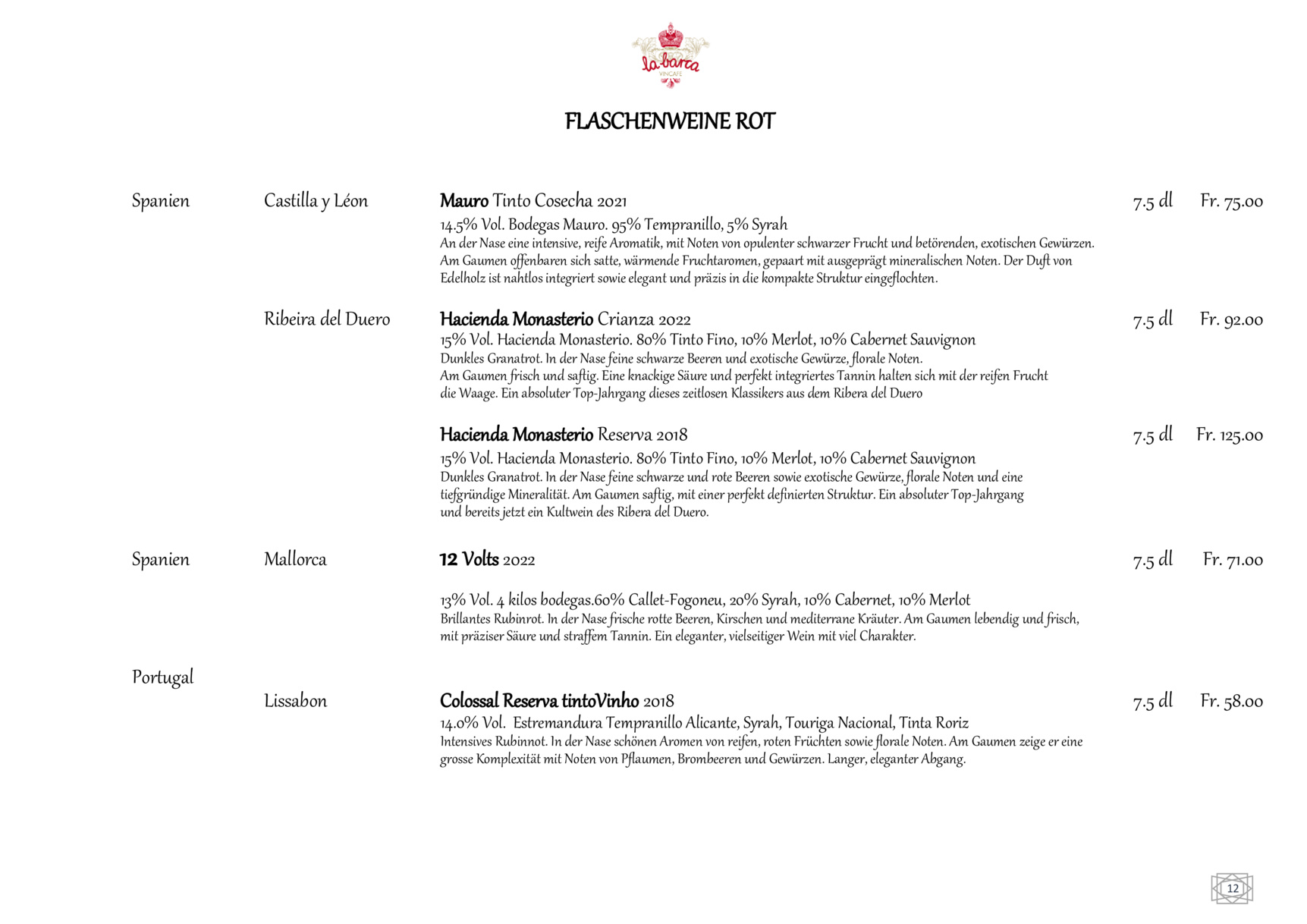 la barca
VINCAFE

FLASCHENWEINE ROT

Spanien

Castilla y Léon

**Mauro** Tinto Cosecha 2021

7.5 dl Fr. 75.00

14.5% Vol. Bodegas Mauro. 95% Tempranillo, 5% Syrah
An der Nase eine intensive, reife Aromatik, mit Noten von opulenter schwarzer Frucht und betörenden, exotischen Gewürzen. Am Gaumen offenbaren sich satte, wärmende Fruchtaromen, gepaart mit ausgeprägt mineralischen Noten. Der Duft von Edelholz ist nahtlos integriert sowie elegant und präzis in die kompakte Struktur eingeflochten.

Ribeira del Duero

**Hacienda Monasterio** Crianza 2022

7.5 dl Fr. 92.00

15% Vol. Hacienda Monasterio. 80% Tinto Fino, 10% Merlot, 10% Cabernet Sauvignon
Dunkles Granatrot. In der Nase feine schwarze Beeren und exotische Gewürze, florale Noten.
Am Gaumen frisch und saftig. Eine knackige Säure und perfekt integriertes Tannin halten sich mit der reifen Frucht die Waage. Ein absoluter Top-Jahrgang dieses zeitlosen Klassikers aus dem Ribera del Duero

**Hacienda Monasterio** Reserva 2018

7.5 dl Fr. 125.00

15% Vol. Hacienda Monasterio. 80% Tinto Fino, 10% Merlot, 10% Cabernet Sauvignon
Dunkles Granatrot. In der Nase feine schwarze und rote Beeren sowie exotische Gewürze, florale Noten und eine tiefgründige Mineralität. Am Gaumen saftig, mit einer perfekt definierten Struktur. Ein absoluter Top-Jahrgang und bereits jetzt ein Kultwein des Ribera del Duero.

Spanien

Mallorca

**12 Volts** 2022

7.5 dl Fr. 71.00

13% Vol. 4 kilos bodegas.60% Callet-Fogoneu, 20% Syrah, 10% Cabernet, 10% Merlot
Brillantes Rubinrot. In der Nase frische rotte Beeren, Kirschen und mediterrane Kräuter. Am Gaumen lebendig und frisch, mit präziser Säure und straffem Tannin. Ein eleganter, vielseitiger Wein mit viel Charakter.

Portugal

Lissabon

**Colossal Reserva tintoVinho** 2018

7.5 dl Fr. 58.00

14.0% Vol. Estremandura Tempranillo Alicante, Syrah, Touriga Nacional, Tinta Roriz
Intensives Rubinnot. In der Nase schönen Aromen von reifen, roten Früchten sowie florale Noten. Am Gaumen zeige er eine grosse Komplexität mit Noten von Pflaumen, Brombeeren und Gewürzen. Langer, eleganter Abgang.

12